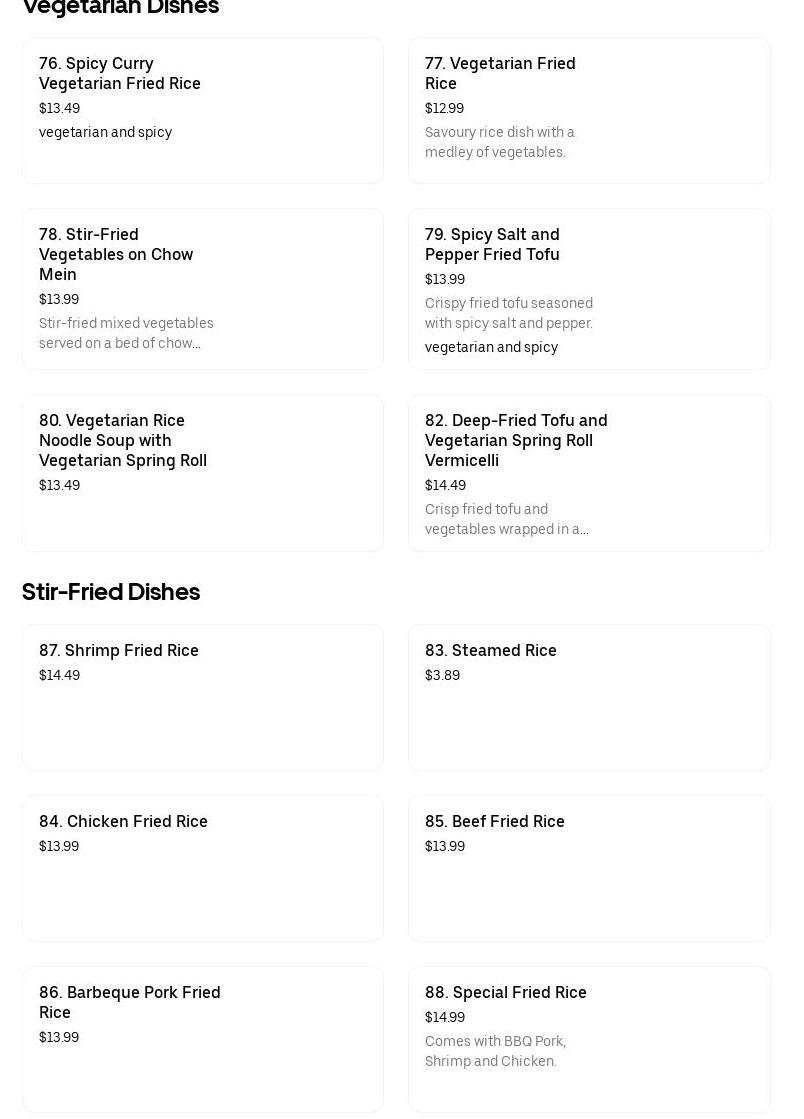 Vegetarian Dishes

76. Spicy Curry Vegetarian Fried Rice
$13.49
vegetarian and spicy

77. Vegetarian Fried Rice
$12.99
Savoury rice dish with a medley of vegetables.

78. Stir-Fried Vegetables on Chow Mein
$13.99
Stir-fried mixed vegetables served on a bed of chow...

79. Spicy Salt and Pepper Fried Tofu
$13.99
Crispy fried tofu seasoned with spicy salt and pepper.
vegetarian and spicy

80. Vegetarian Rice Noodle Soup with Vegetarian Spring Roll
$13.49

82. Deep-Fried Tofu and Vegetarian Spring Roll Vermicelli
$14.49
Crisp fried tofu and vegetables wrapped in a...

Stir-Fried Dishes

87. Shrimp Fried Rice
$14.49

83. Steamed Rice
$3.89

84. Chicken Fried Rice
$13.99

85. Beef Fried Rice
$13.99

86. Barbeque Pork Fried Rice
$13.99

88. Special Fried Rice
$14.99
Comes with BBQ Pork, Shrimp and Chicken.